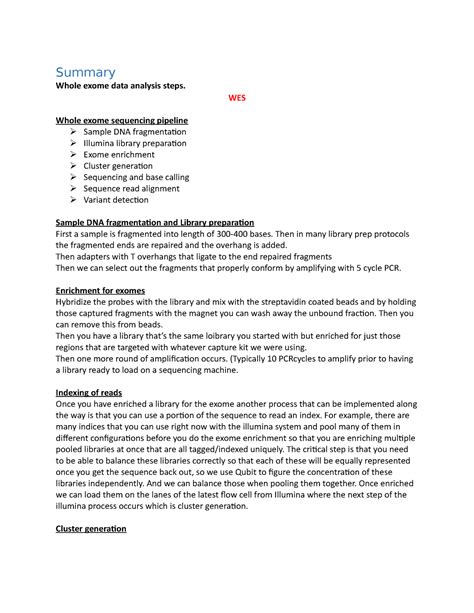 Summary
Whole exome data analysis steps.

WES

Whole exome sequencing pipeline
➢ Sample DNA fragmentation
➢ Illumina library preparation
➢ Exome enrichment
➢ Cluster generation
➢ Sequencing and base calling
➢ Sequence read alignment
➢ Variant detection

Sample DNA fragmentation and Library preparation
First a sample is fragmented into length of 300-400 bases. Then in many library prep protocols the fragmented ends are repaired and the overhang is added.
Then adapters with T overhangs that ligate to the end repaired fragments
Then we can select out the fragments that properly conform by amplifying with 5 cycle PCR.

Enrichment for exomes
Hybridize the probes with the library and mix with the streptavidin coated beads and by holding those captured fragments with the magnet you can wash away the unbound fraction. Then you can remove this from beads.
Then you have a library that's the same loibrary you started with but enriched for just those regions that are targeted with whatever capture kit we were using.
Then one more round of amplification occurs. (Typically 10 PCRcycles to amplify prior to having a library ready to load on a sequencing machine.

Indexing of reads
Once you have enriched a library for the exome another process that can be implemented along the way is that you can use a portion of the sequence to read an index. For example, there are many indices that you can use right now with the illumina system and pool many of them in different configurations before you do the exome enrichment so that you are enriching multiple pooled libraries at once that are all tagged/indexed uniquely. The critical step is that you need to be able to balance these libraries correctly so that each of these will be equally represented once you get the sequence back out, so we use Qubit to figure the concentration of these libraries independently. And we can balance those when pooling them together. Once enriched we can load them on the lanes of the latest flow cell from Illumina where the next step of the illumina process occurs which is cluster generation.

Cluster generation